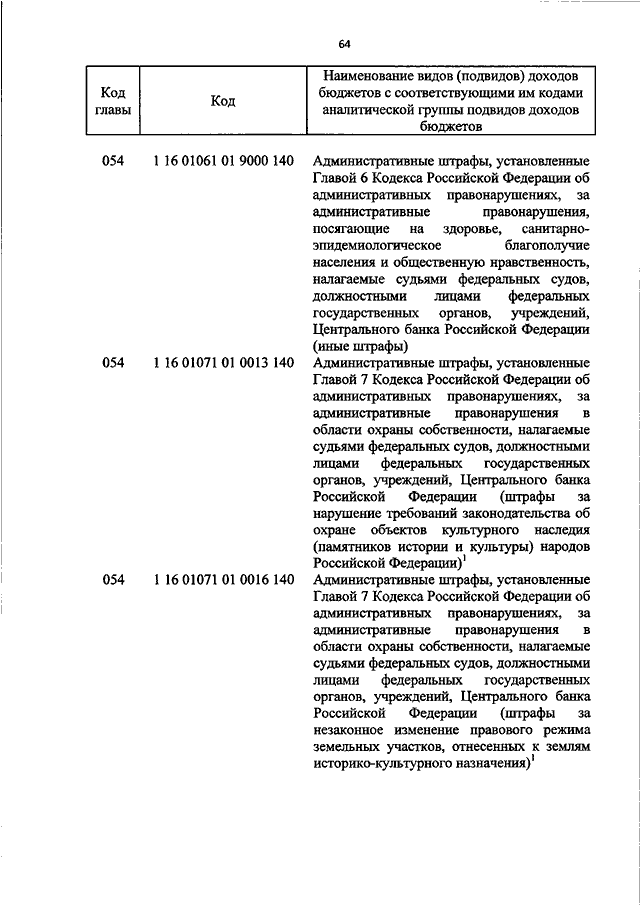 64

| Код главы | Код | Наименование видов (подвидов) доходов бюджетов с соответствующими им кодами аналитической группы подвидов доходов бюджетов |
|---|---|---|
| 054 | 1 16 01061 01 9000 140 | Административные штрафы, установленные Главой 6 Кодекса Российской Федерации об административных правонарушениях, за административные правонарушения, посягающие на здоровье, санитарно-эпидемиологическое благополучие населения и общественную нравственность, налагаемые судьями федеральных судов, должностными лицами федеральных государственных органов, учреждений, Центрального банка Российской Федерации (иные штрафы) |
| 054 | 1 16 01071 01 0013 140 | Административные штрафы, установленные Главой 7 Кодекса Российской Федерации об административных правонарушениях, за административные правонарушения в области охраны собственности, налагаемые судьями федеральных судов, должностными лицами федеральных государственных органов, учреждений, Центрального банка Российской Федерации (штрафы за нарушение требований законодательства об охране объектов культурного наследия (памятников истории и культуры) народов Российской Федерации)$^1$ |
| 054 | 1 16 01071 01 0016 140 | Административные штрафы, установленные Главой 7 Кодекса Российской Федерации об административных правонарушениях, за административные правонарушения в области охраны собственности, налагаемые судьями федеральных судов, должностными лицами федеральных государственных органов, учреждений, Центрального банка Российской Федерации (штрафы за незаконное изменение правового режима земельных участков, отнесенных к землям историко-культурного назначения)$^1$ |